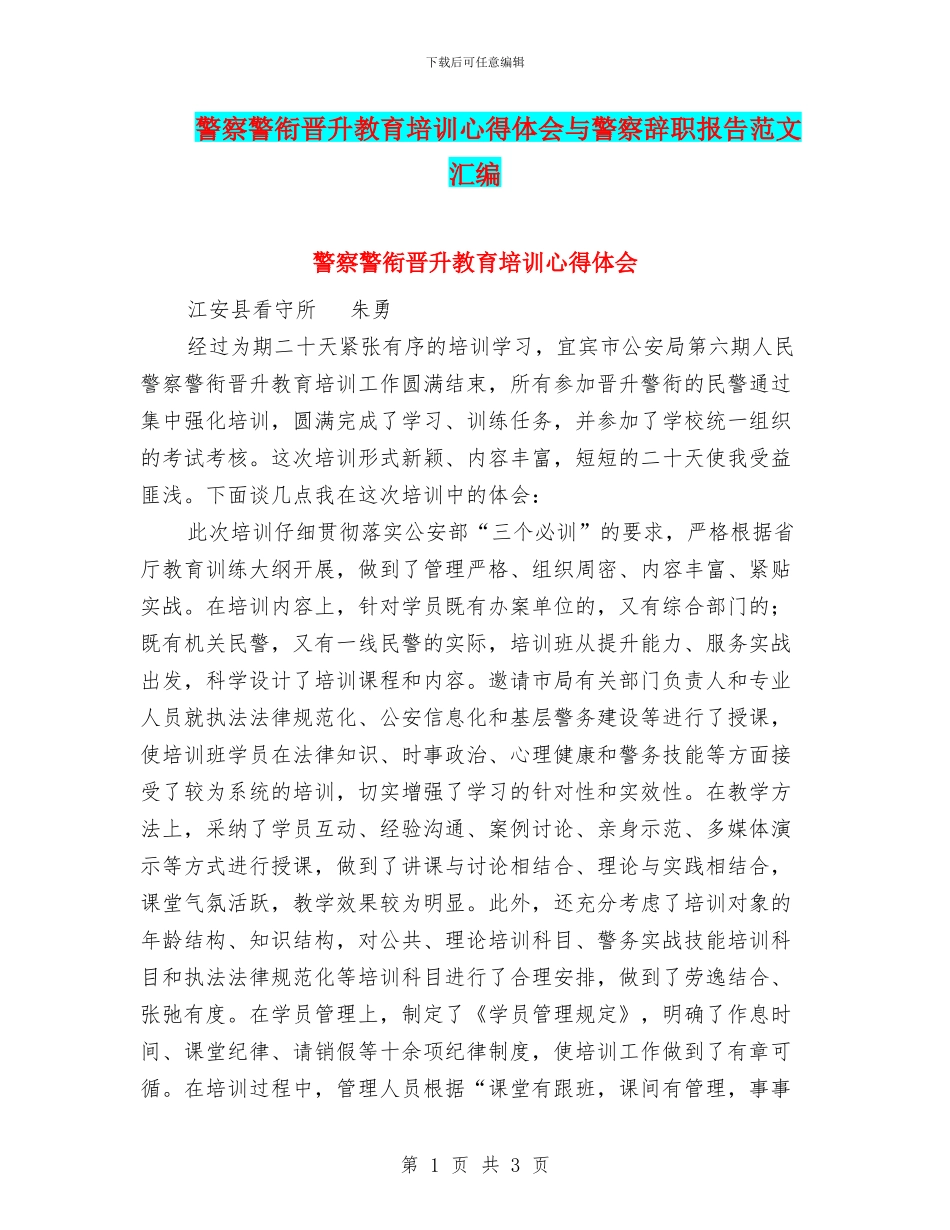 下载后可任意编辑

警察警衔晋升教育培训心得体会与警察辞职报告范文汇编

警察警衔晋升教育培训心得体会

江安县看守所　　朱勇

经过为期二十天紧张有序的培训学习，宜宾市公安局第六期人民警察警衔晋升教育培训工作圆满结束，所有参加晋升警衔的民警通过集中强化培训，圆满完成了学习、训练任务，并参加了学校统一组织的考试考核。这次培训形式新颖、内容丰富，短短的二十天使我受益匪浅。下面谈几点我在这次培训中的体会：

此次培训仔细贯彻落实公安部“三个必训”的要求，严格根据省厅教育训练大纲开展，做到了管理严格、组织周密、内容丰富、紧贴实战。在培训内容上，针对学员既有办案单位的，又有综合部门的；既有机关民警，又有一线民警的实际，培训班从提升能力、服务实战出发，科学设计了培训课程和内容。邀请市局有关部门负责人和专业人员就执法法律规范化、公安信息化和基层警务建设等进行了授课，使培训班学员在法律知识、时事政治、心理健康和警务技能等方面接受了较为系统的培训，切实增强了学习的针对性和实效性。在教学方法上，采纳了学员互动、经验沟通、案例讨论、亲身示范、多媒体演示等方式进行授课，做到了讲课与讨论相结合、理论与实践相结合，课堂气氛活跃，教学效果较为明显。此外，还充分考虑了培训对象的年龄结构、知识结构，对公共、理论培训科目、警务实战技能培训科目和执法法律规范化等培训科目进行了合理安排，做到了劳逸结合、张弛有度。在学员管理上，制定了《学员管理规定》，明确了作息时间、课堂纪律、请销假等十余项纪律制度，使培训工作做到了有章可循。在培训过程中，管理人员根据“课堂有跟班，课间有管理，事事

第 1 页 共 3 页